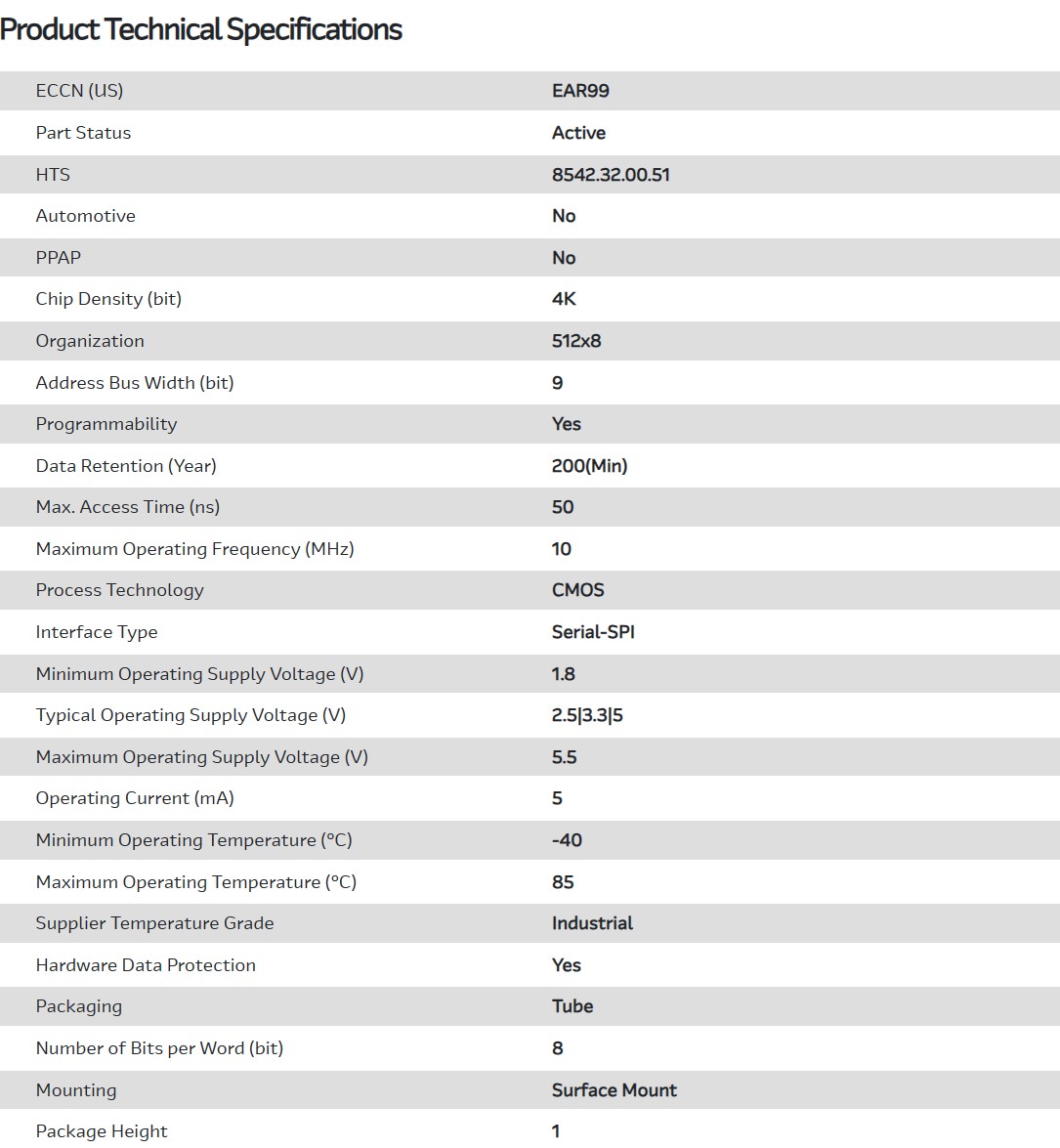 Product Technical Specifications

| | |
|---|---|
| ECCN (US) | EAR99 |
| Part Status | Active |
| HTS | 8542.32.00.51 |
| Automotive | No |
| PPAP | No |
| Chip Density (bit) | 4K |
| Organization | 512x8 |
| Address Bus Width (bit) | 9 |
| Programmability | Yes |
| Data Retention (Year) | 200(Min) |
| Max. Access Time (ns) | 50 |
| Maximum Operating Frequency (MHz) | 10 |
| Process Technology | CMOS |
| Interface Type | Serial-SPI |
| Minimum Operating Supply Voltage (V) | 1.8 |
| Typical Operating Supply Voltage (V) | 2.5\|3.3\|5 |
| Maximum Operating Supply Voltage (V) | 5.5 |
| Operating Current (mA) | 5 |
| Minimum Operating Temperature (°C) | -40 |
| Maximum Operating Temperature (°C) | 85 |
| Supplier Temperature Grade | Industrial |
| Hardware Data Protection | Yes |
| Packaging | Tube |
| Number of Bits per Word (bit) | 8 |
| Mounting | Surface Mount |
| Package Height | 1 |